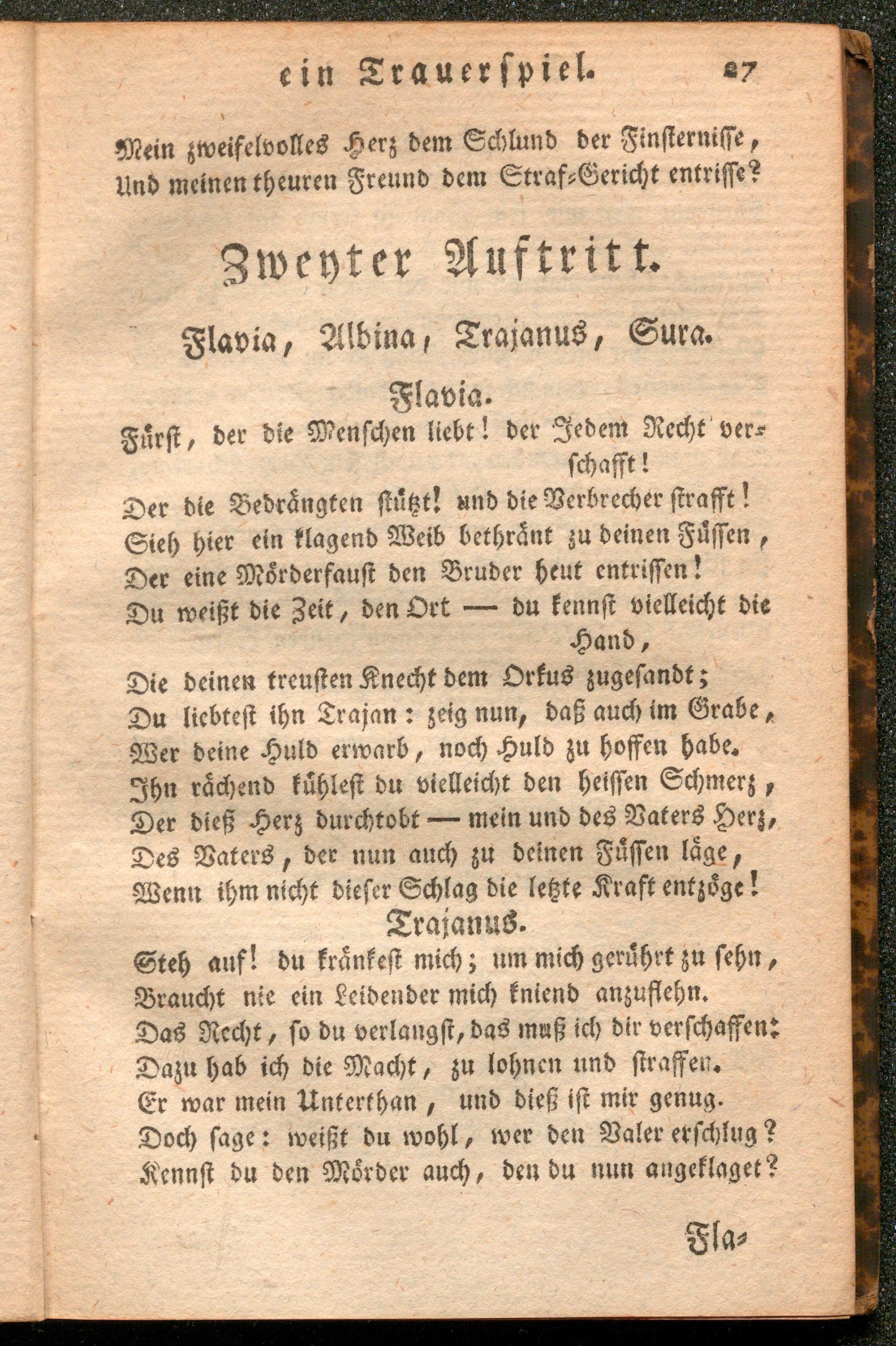 ein Trauerspiel. 27

Mein zweifelvolles Herz dem Schlund der Finsternisse,
Und meinen theuren Freund dem Straf-Gericht entrisse?

Zweyter Auftritt.

Flavia, Albina, Trajanus, Sura.

Flavia.

Fürst, der die Menschen liebt! der Jedem Recht verschafft!
Der die Bedrängten stützt! und die Verbrecher strafft!
Sieh hier ein klagend Weib bethränt zu deinen Füssen,
Der eine Mörderfaust den Bruder heut entrissen!
Du weißt die Zeit, den Ort — du kennst vielleicht die Hand,
Die deinen treusten Knecht dem Orkus zugesandt;
Du liebtest ihn Trajan: zeig nun, daß auch im Grabe,
Wer deine Huld erwarb, noch Huld zu hoffen habe.
Ihn rächend kühlest du vielleicht den heissen Schmerz,
Der dieß Herz durchtobt — mein und des Vaters Herz,
Des Vaters, der nun auch zu deinen Füssen läge,
Wenn ihm nicht dieser Schlag die letzte Kraft entzöge!

Trajanus.

Steh auf! du kränkest mich; um mich gerührt zu sehn,
Braucht nie ein Leidender mich kniend anzuflehn.
Das Recht, so du verlangst, das muß ich dir verschaffen:
Dazu hab ich die Macht, zu lohnen und straffen.
Er war mein Unterthan, und dieß ist mir genug.
Doch sage: weißt du wohl, wer den Valer erschlug?
Kennst du den Mörder auch, den du nun angeklaget?

Fla-